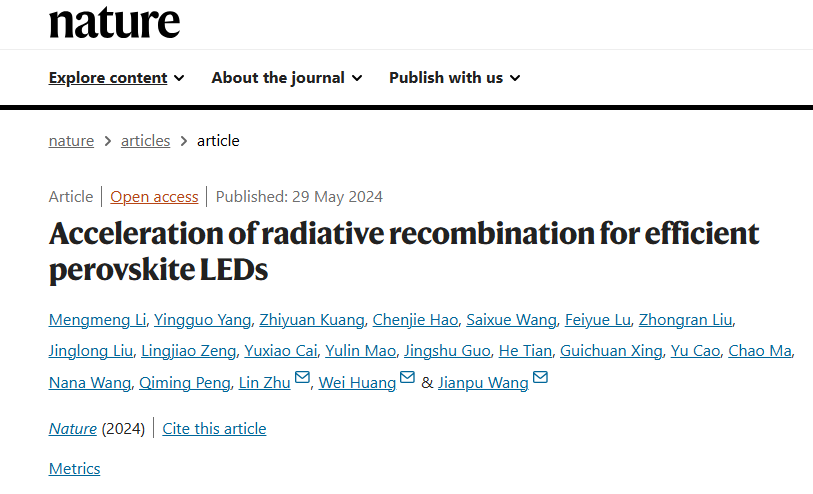 nature

Explore content About the journal Publish with us

nature > articles > article

Article | Open access | Published: 29 May 2024

Acceleration of radiative recombination for efficient perovskite LEDs

Mengmeng Li, Yingguo Yang, Zhiyuan Kuang, Chenjie Hao, Saixue Wang, Feiyue Lu, Zhongran Liu, Jinglong Liu, Lingjiao Zeng, Yuxiao Cai, Yulin Mao, Jingshu Guo, He Tian, Guichuan Xing, Yu Cao, Chao Ma, Nana Wang, Qiming Peng, Lin Zhu, Wei Huang & Jianpu Wang

Nature (2024) | Cite this article

Metrics